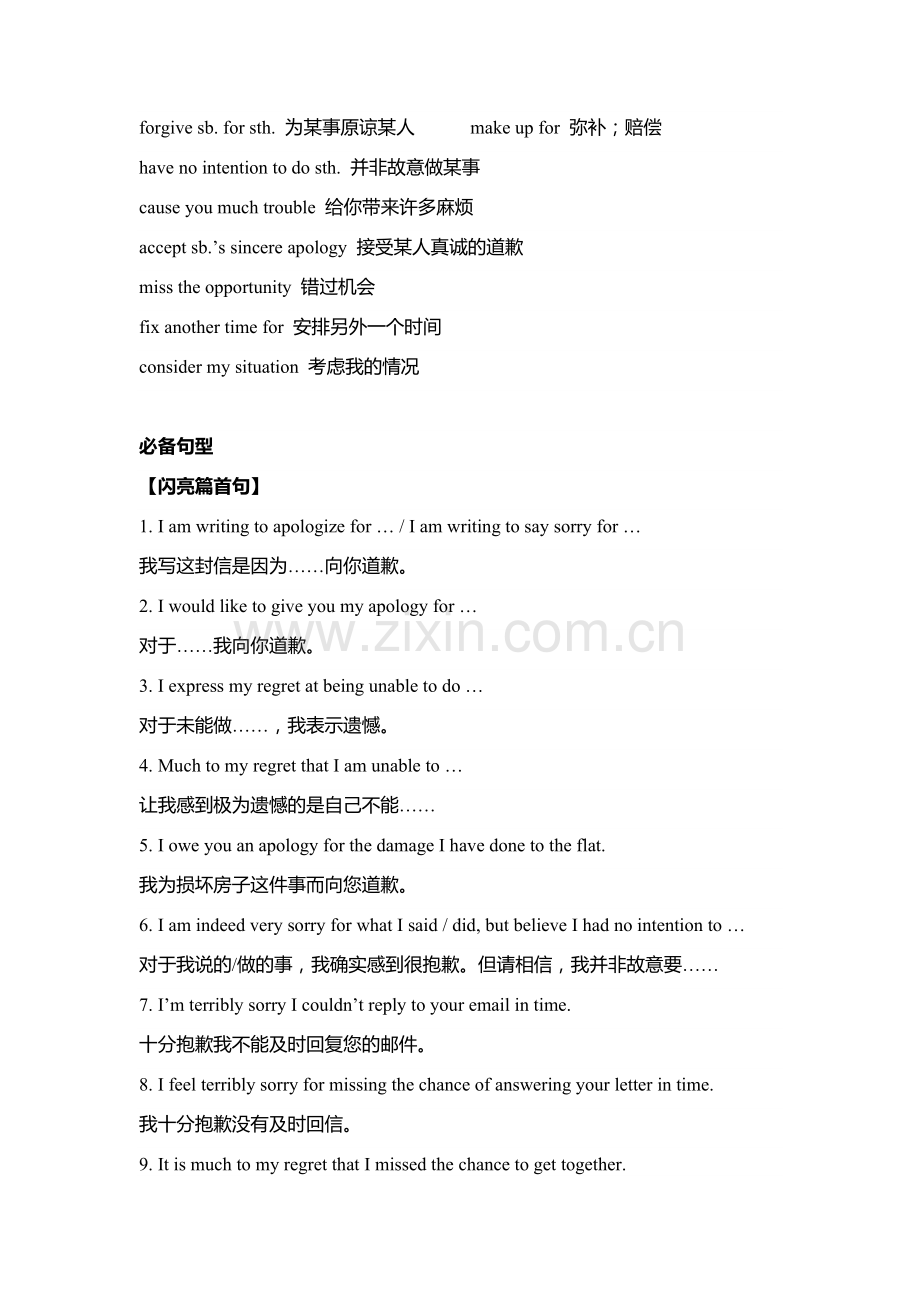 forgive sb. for sth. 为某事原谅某人　　make up for 弥补；赔偿

have no intention to do sth. 并非故意做某事

cause you much trouble 给你带来许多麻烦

accept sb.'s sincere apology 接受某人真诚的道歉

miss the opportunity 错过机会

fix another time for 安排另外一个时间

consider my situation 考虑我的情况

必备句型

【闪亮篇首句】

1. I am writing to apologize for … / I am writing to say sorry for …

我写这封信是因为……向你道歉。

2. I would like to give you my apology for …

对于……我向你道歉。

www.zixin.com.cn

3. I express my regret at being unable to do …

对于未能做……，我表示遗憾。

4. Much to my regret that I am unable to …

让我感到极为遗憾的是自己不能……

5. I owe you an apology for the damage I have done to the flat.

我为损坏房子这件事而向您道歉。

6. I am indeed very sorry for what I said / did, but believe I had no intention to …

对于我说的/做的事，我确实感到很抱歉。但请相信，我并非故意要……

7. I'm terribly sorry I couldn't reply to your email in time.

十分抱歉我不能及时回复您的邮件。

8. I feel terribly sorry for missing the chance of answering your letter in time.

我十分抱歉没有及时回信。

9. It is much to my regret that I missed the chance to get together.